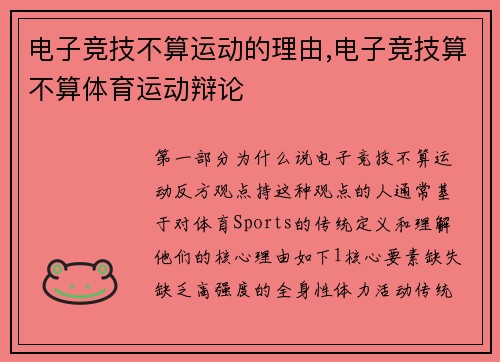 电子竞技不算运动的理由,电子竞技算不算体育运动辩论

第一部分为什么说电子竞技不算运动反方观点持这种观点的人通常基于对体育Sports的传统定义和理解他们的核心理由如下1核心要素缺失缺乏高强度的全身性体力活动传统